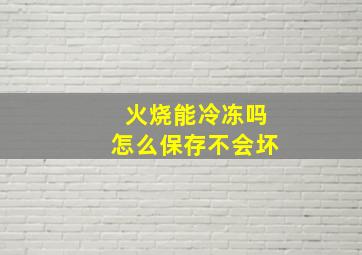 火烧能冷冻吗
怎么保存不会坏